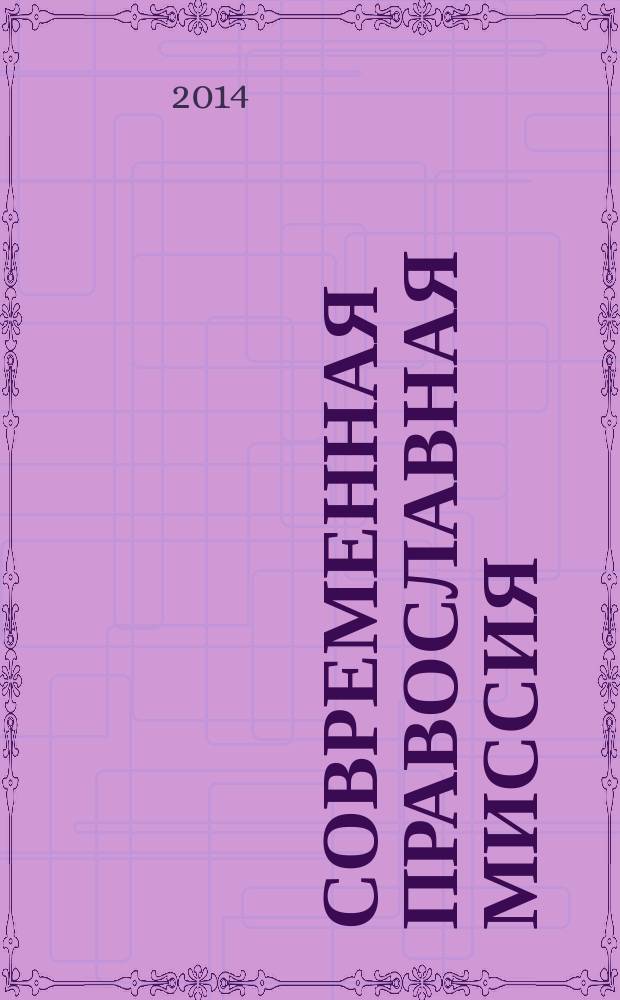 2014

СОВРЕМЕННАЯ ПРАВОСЛАВНАЯ МИССИЯ